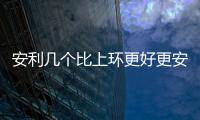 安利几个比上环更好更安